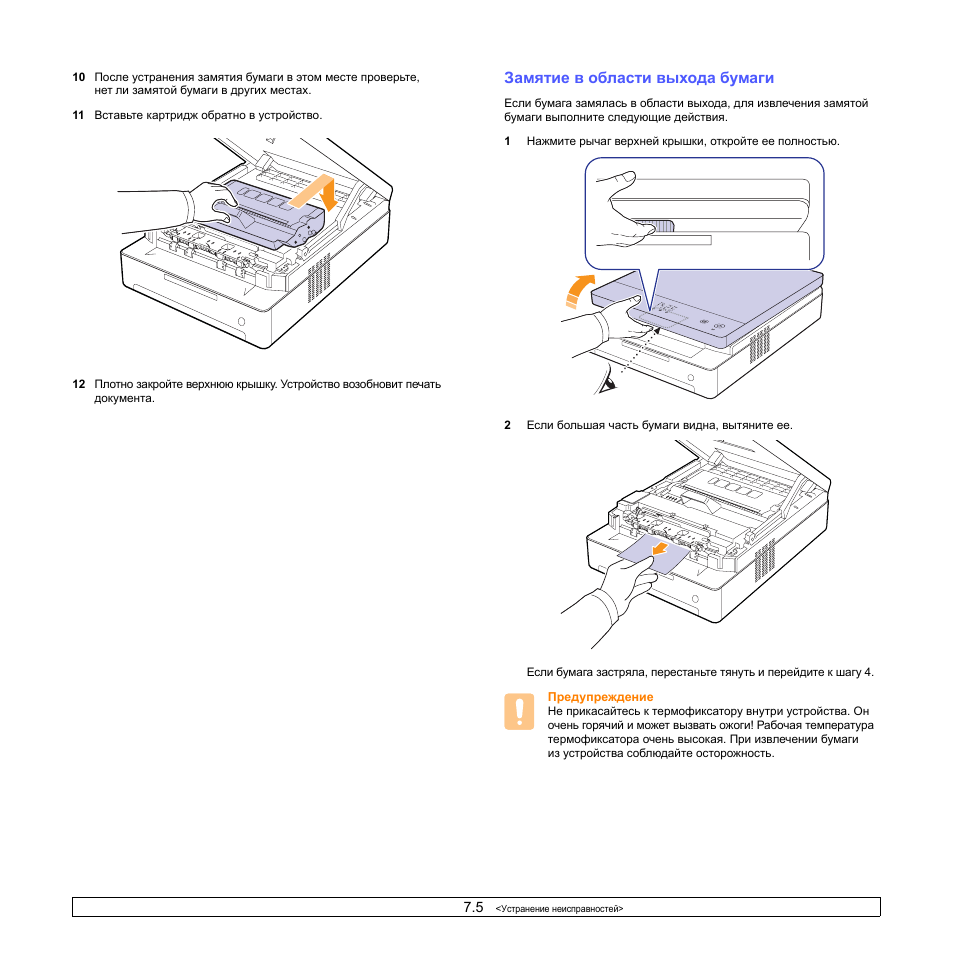 10 После устранения замятия бумаги в этом месте проверьте, нет ли замятой бумаги в других местах.

11 Вставьте картридж обратно в устройство.

12 Плотно закройте верхнюю крышку. Устройство возобновит печать документа.

Замятие в области выхода бумаги

Если бумага замялась в области выхода, для извлечения замятой бумаги выполните следующие действия.

1 Нажмите рычаг верхней крышки, откройте ее полностью.

2 Если большая часть бумаги видна, вытяните ее.

Если бумага застряла, перестаньте тянуть и перейдите к шагу 4.

Предупреждение
Не прикасайтесь к термофиксатору внутри устройства. Он очень горячий и может вызвать ожоги! Рабочая температура термофиксатора очень высокая. При извлечении бумаги из устройства соблюдайте осторожность.

7.5 <Устранение неисправностей>